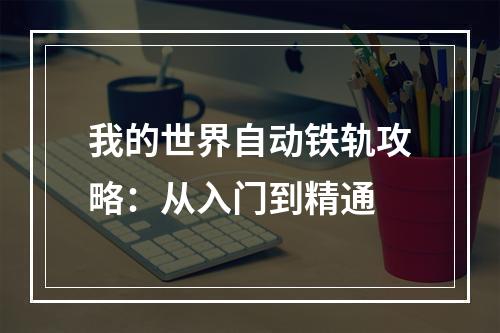 我的世界自动铁轨攻略：从入门到精通